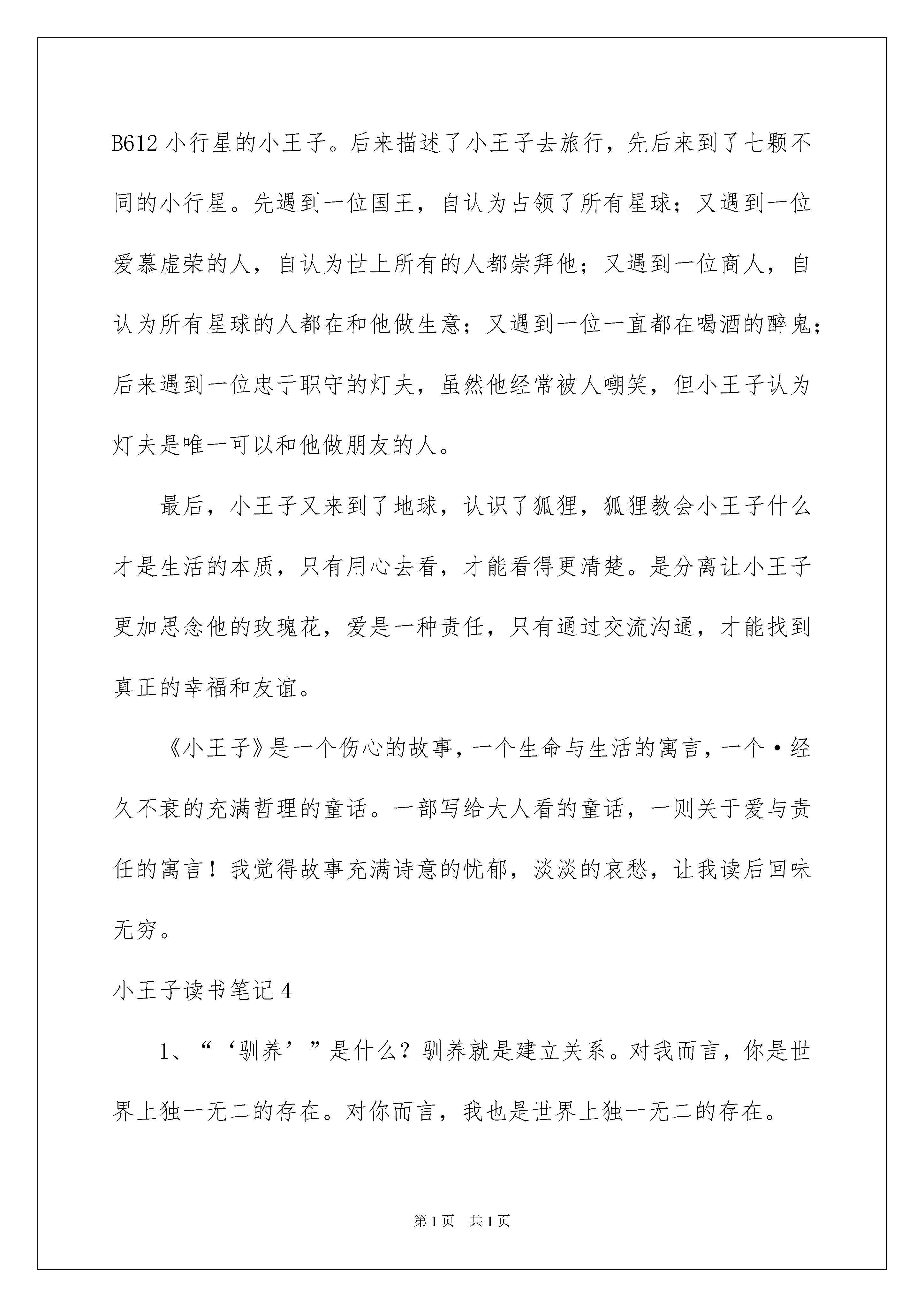 B612小行星的小王子。后来描述了小王子去旅行，先后来到了七颗不同的小行星。先遇到一位国王，自认为占领了所有星球；又遇到一位爱慕虚荣的人，自认为世上所有的人都崇拜他；又遇到一位商人，自认为所有星球的人都在和他做生意；又遇到一位一直都在喝酒的醉鬼；后来遇到一位忠于职守的灯夫，虽然他经常被人嘲笑，但小王子认为灯夫是唯一可以和他做朋友的人。

最后，小王子又来到了地球，认识了狐狸，狐狸教会小王子什么才是生活的本质，只有用心去看，才能看得更清楚。是分离让小王子更加思念他的玫瑰花，爱是一种责任，只有通过交流沟通，才能找到真正的幸福和友谊。

《小王子》是一个伤心的故事，一个生命与生活的寓言，一个·经久不衰的充满哲理的童话。一部写给大人看的童话，一则关于爱与责任的寓言！我觉得故事充满诗意的忧郁，淡淡的哀愁，让我读后回味无穷。

小王子读书笔记4

1、“‘驯养’”是什么？驯养就是建立关系。对我而言，你是世界上独一无二的存在。对你而言，我也是世界上独一无二的存在。

第1页 共1页